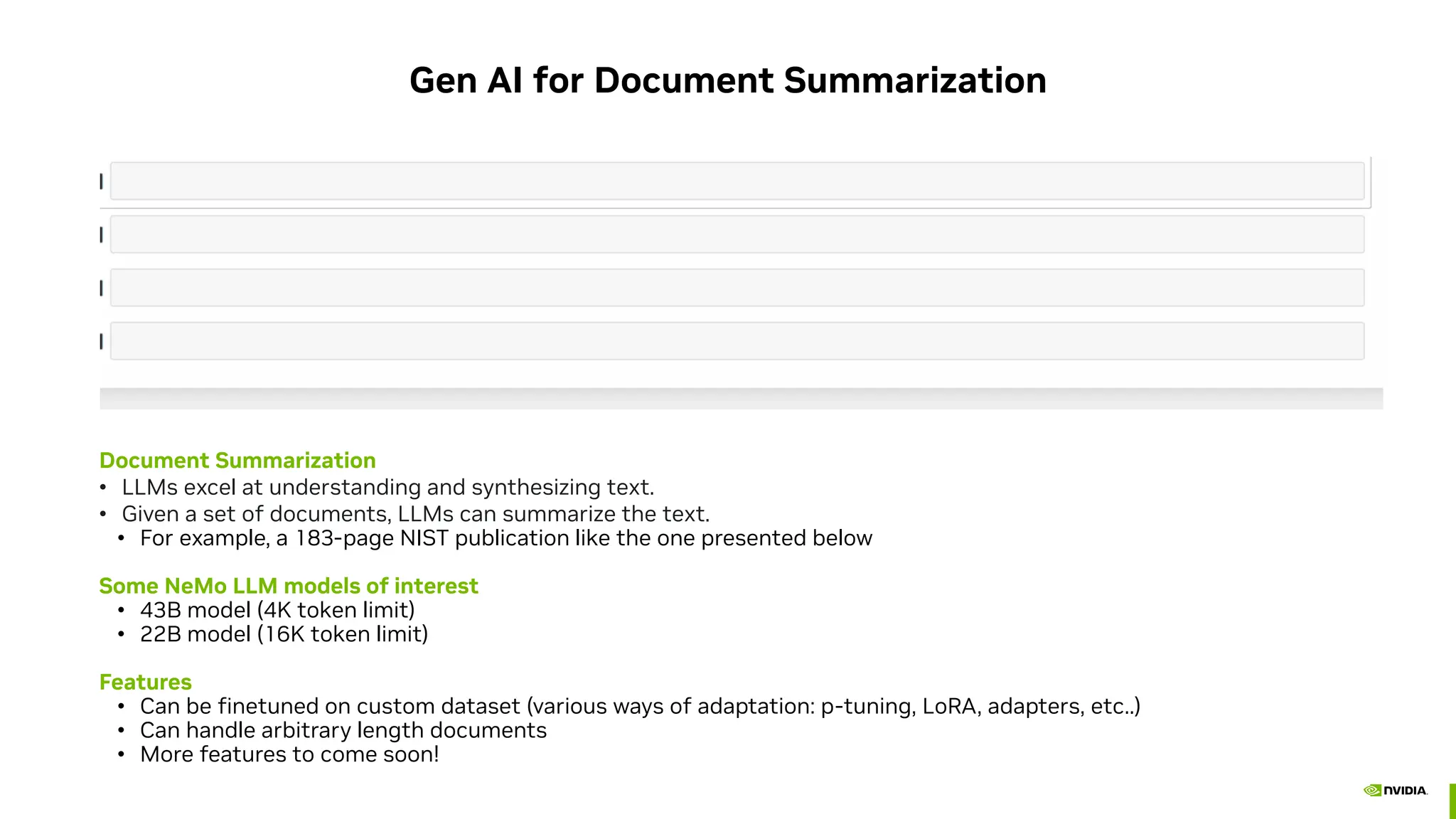 Gen AI for Document Summarization

Document Summarization
• LLMs excel at understanding and synthesizing text.
• Given a set of documents, LLMs can summarize the text.
  • For example, a 183-page NIST publication like the one presented below

Some NeMo LLM models of interest
• 43B model (4K token limit)
• 22B model (16K token limit)

Features
• Can be finetuned on custom dataset (various ways of adaptation: p-tuning, LoRA, adapters, etc..)
• Can handle arbitrary length documents
• More features to come soon!

NVIDIA.